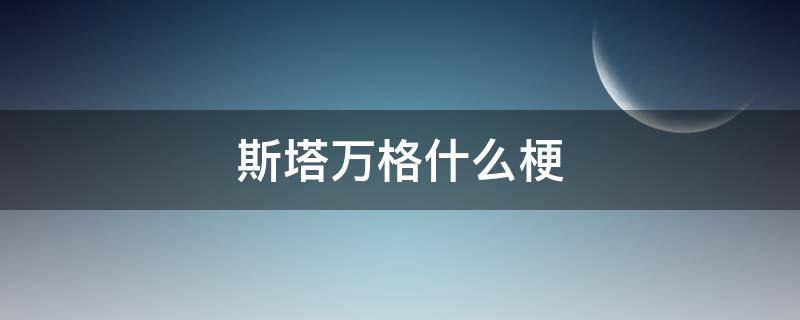 斯塔万格什么梗